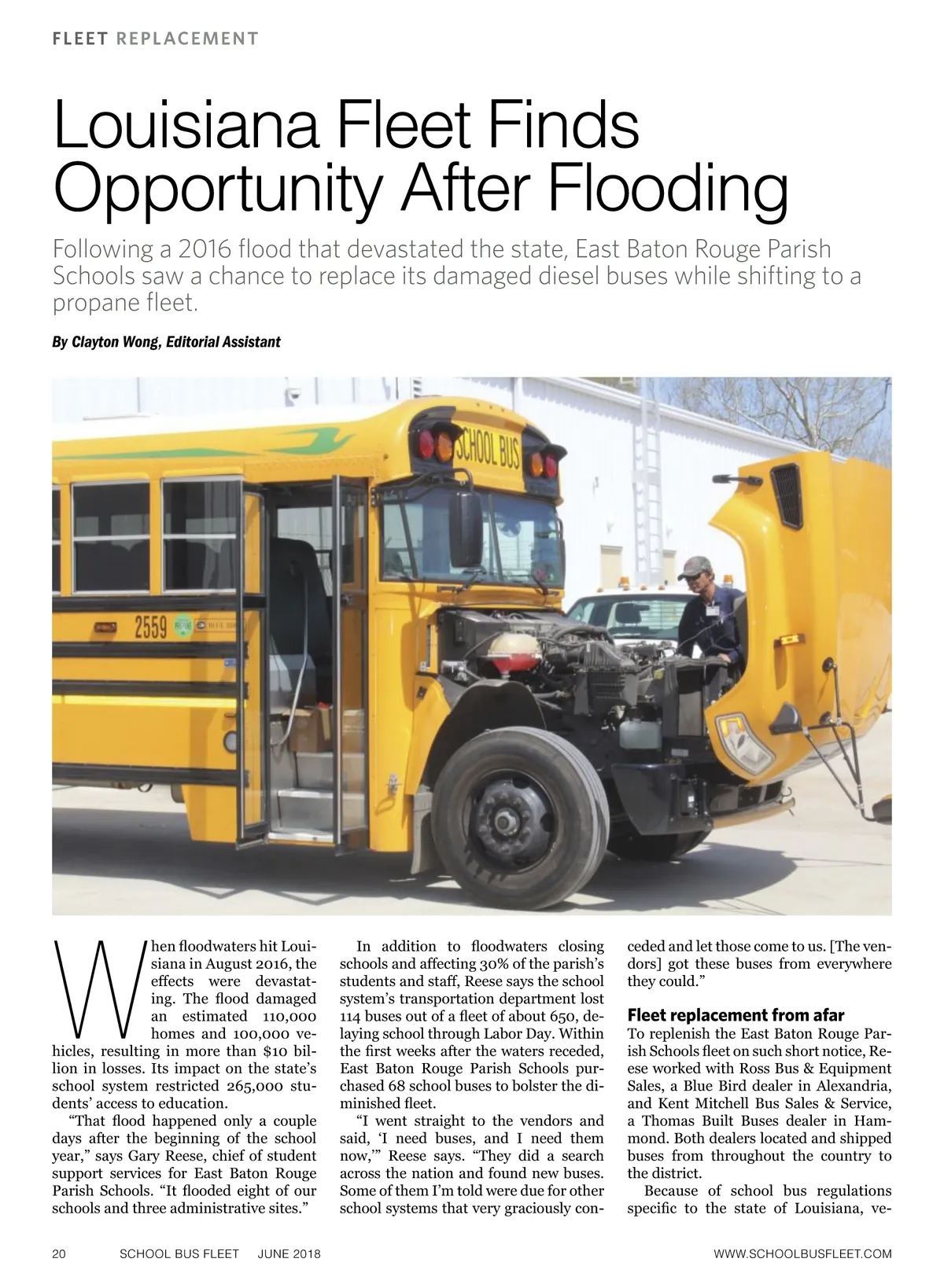 FLEET REPLACEMENT

Louisiana Fleet Finds Opportunity After Flooding

Following a 2016 flood that devastated the state, East Baton Rouge Parish Schools saw a chance to replace its damaged diesel buses while shifting to a propane fleet.

By Clayton Wong, Editorial Assistant

SCHOOL BUS

2559

When floodwaters hit Louisiana in August 2016, the effects were devastating. The flood damaged an estimated 110,000 homes and 100,000 vehicles, resulting in more than $10 billion in losses. Its impact on the state's school system restricted 265,000 students' access to education.

"That flood happened only a couple days after the beginning of the school year," says Gary Reese, chief of student support services for East Baton Rouge Parish Schools. "It flooded eight of our schools and three administrative sites."

In addition to floodwaters closing schools and affecting 30% of the parish's students and staff, Reese says the school system's transportation department lost 114 buses out of a fleet of about 650, delaying school through Labor Day. Within the first weeks after the waters receded, East Baton Rouge Parish Schools purchased 68 school buses to bolster the diminished fleet.

"I went straight to the vendors and said, 'I need buses, and I need them now,'" Reese says. "They did a search across the nation and found new buses. Some of them I'm told were due for other school systems that very graciously conceded and let those come to us. [The vendors] got these buses from everywhere they could."

Fleet replacement from afar
To replenish the East Baton Rouge Parish Schools fleet on such short notice, Reese worked with Ross Bus & Equipment Sales, a Blue Bird dealer in Alexandria, and Kent Mitchell Bus Sales & Service, a Thomas Built Buses dealer in Hammond. Both dealers located and shipped buses from throughout the country to the district.

Because of school bus regulations specific to the state of Louisiana, ve-

20 SCHOOL BUS FLEET JUNE 2018 WWW.SCHOOLBUSFLEET.COM